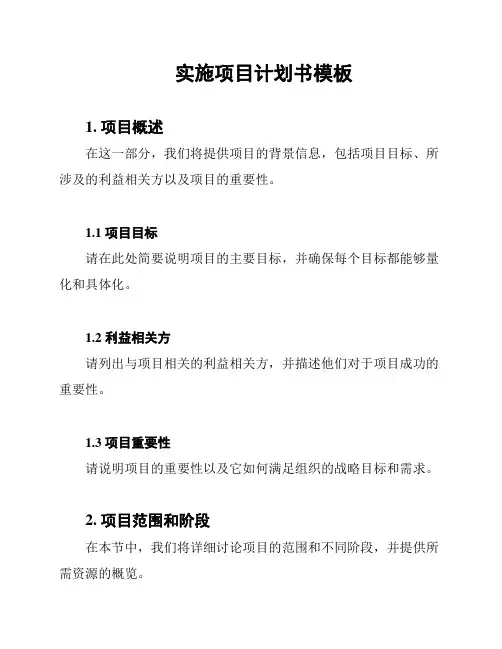 实施项目计划书模板

1. 项目概述

在这一部分，我们将提供项目的背景信息，包括项目目标、所涉及的利益相关方以及项目的重要性。

1.1 项目目标

请在此处简要说明项目的主要目标，并确保每个目标都能够量化和具体化。

1.2 利益相关方

请列出与项目相关的利益相关方，并描述他们对于项目成功的重要性。

1.3 项目重要性

请说明项目的重要性以及它如何满足组织的战略目标和需求。

2. 项目范围和阶段

在本节中，我们将详细讨论项目的范围和不同阶段，并提供所需资源的概览。